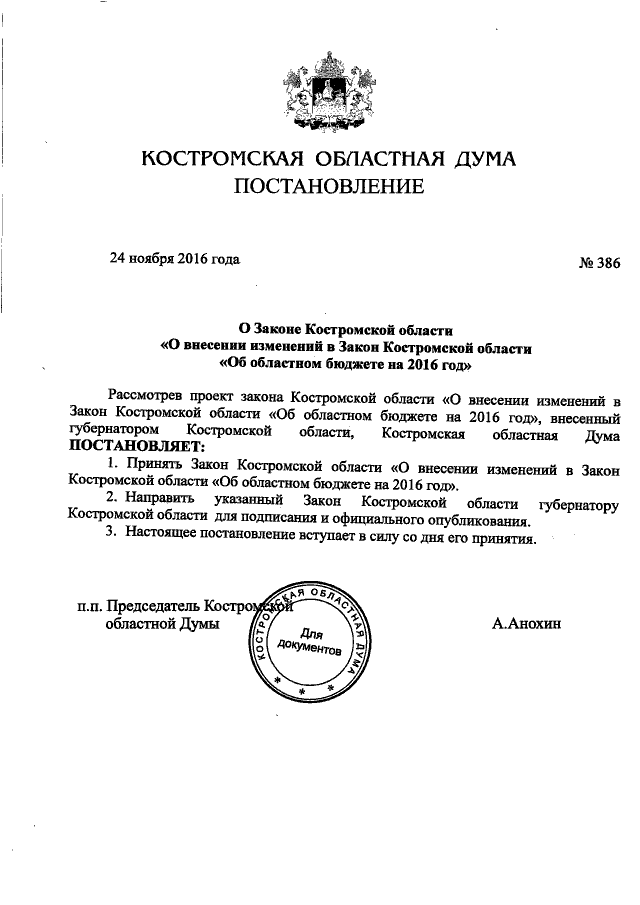 КОСТРОМСКАЯ ОБЛАСТНАЯ ДУМА
ПОСТАНОВЛЕНИЕ

24 ноября 2016 года

№ 386

О Законе Костромской области
«О внесении изменений в Закон Костромской области
«Об областном бюджете на 2016 год»

Рассмотрев проект закона Костромской области «О внесении изменений в Закон Костромской области «Об областном бюджете на 2016 год», внесенный губернатором Костромской области, Костромская областная Дума ПОСТАНОВЛЯЕТ:

1. Принять Закон Костромской области «О внесении изменений в Закон Костромской области «Об областном бюджете на 2016 год».

2. Направить указанный Закон Костромской области губернатору Костромской области для подписания и официального опубликования.

3. Настоящее постановление вступает в силу со дня его принятия.

п.п. Председатель Костромской областной Думы

КОСТРОМСКАЯ ОБЛАСТНАЯ ДУМА
Для документов

А.Анохин